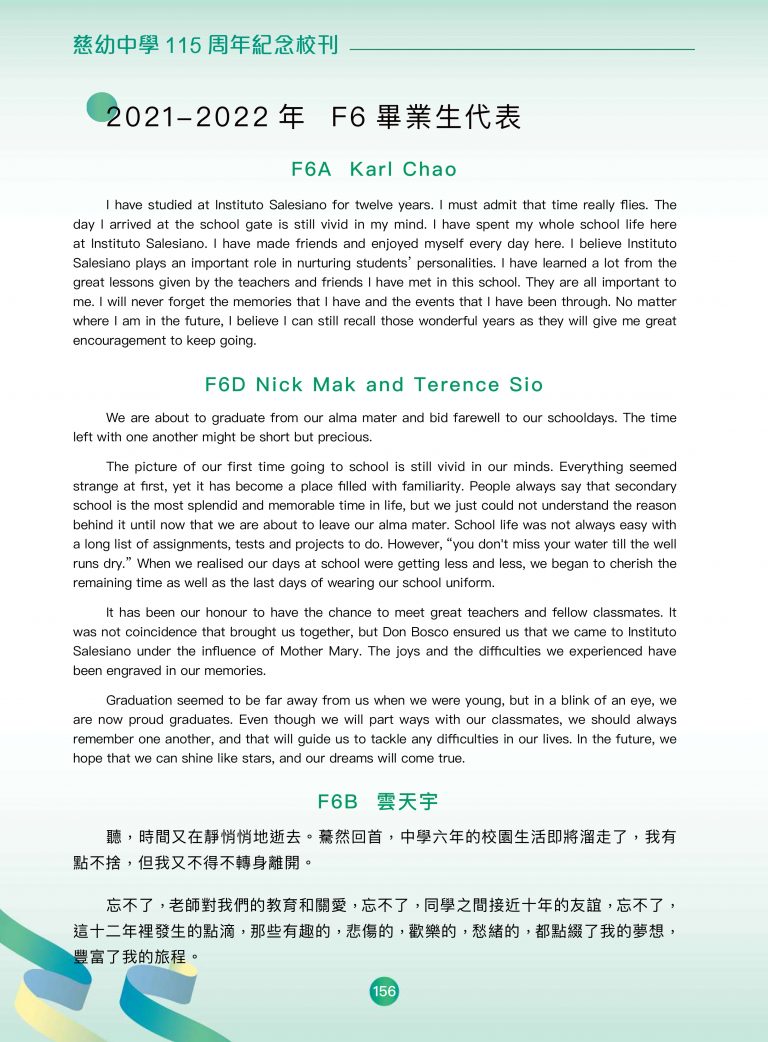 慈幼中學 115 周年紀念校刊

2021-2022 年　F6 畢業生代表

F6A　Karl Chao

I have studied at Instituto Salesiano for twelve years. I must admit that time really flies. The day I arrived at the school gate is still vivid in my mind. I have spent my whole school life here at Instituto Salesiano. I have made friends and enjoyed myself every day here. I believe Instituto Salesiano plays an important role in nurturing students' personalities. I have learned a lot from the great lessons given by the teachers and friends I have met in this school. They are all important to me. I will never forget the memories that I have and the events that I have been through. No matter where I am in the future, I believe I can still recall those wonderful years as they will give me great encouragement to keep going.

F6D Nick Mak and Terence Sio

We are about to graduate from our alma mater and bid farewell to our schooldays. The time left with one another might be short but precious.

The picture of our first time going to school is still vivid in our minds. Everything seemed strange at first, yet it has become a place filled with familiarity. People always say that secondary school is the most splendid and memorable time in life, but we just could not understand the reason behind it until now that we are about to leave our alma mater. School life was not always easy with a long list of assignments, tests and projects to do. However, "you don't miss your water till the well runs dry." When we realised our days at school were getting less and less, we began to cherish the remaining time as well as the last days of wearing our school uniform.

It has been our honour to have the chance to meet great teachers and fellow classmates. It was not coincidence that brought us together, but Don Bosco ensured us that we came to Instituto Salesiano under the influence of Mother Mary. The joys and the difficulties we experienced have been engraved in our memories.

Graduation seemed to be far away from us when we were young, but in a blink of an eye, we are now proud graduates. Even though we will part ways with our classmates, we should always remember one another, and that will guide us to tackle any difficulties in our lives. In the future, we hope that we can shine like stars, and our dreams will come true.

F6B　雲天宇

聽，時間又在靜悄悄地逝去。驀然回首，中學六年的校園生活即將溜走了，我有點不捨，但我又不得不轉身離開。

忘不了，老師對我們的教育和關愛，忘不了，同學之間接近十年的友誼，忘不了，這十二年裡發生的點滴，那些有趣的，悲傷的，歡樂的，愁緒的，都點綴了我的夢想，豐富了我的旅程。

156